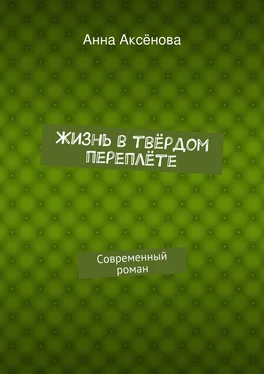 Анна Аксёнова

ЖИЗНЬ В ТВЁРДОМ ПЕРЕПЛЁТЕ

Современный роман